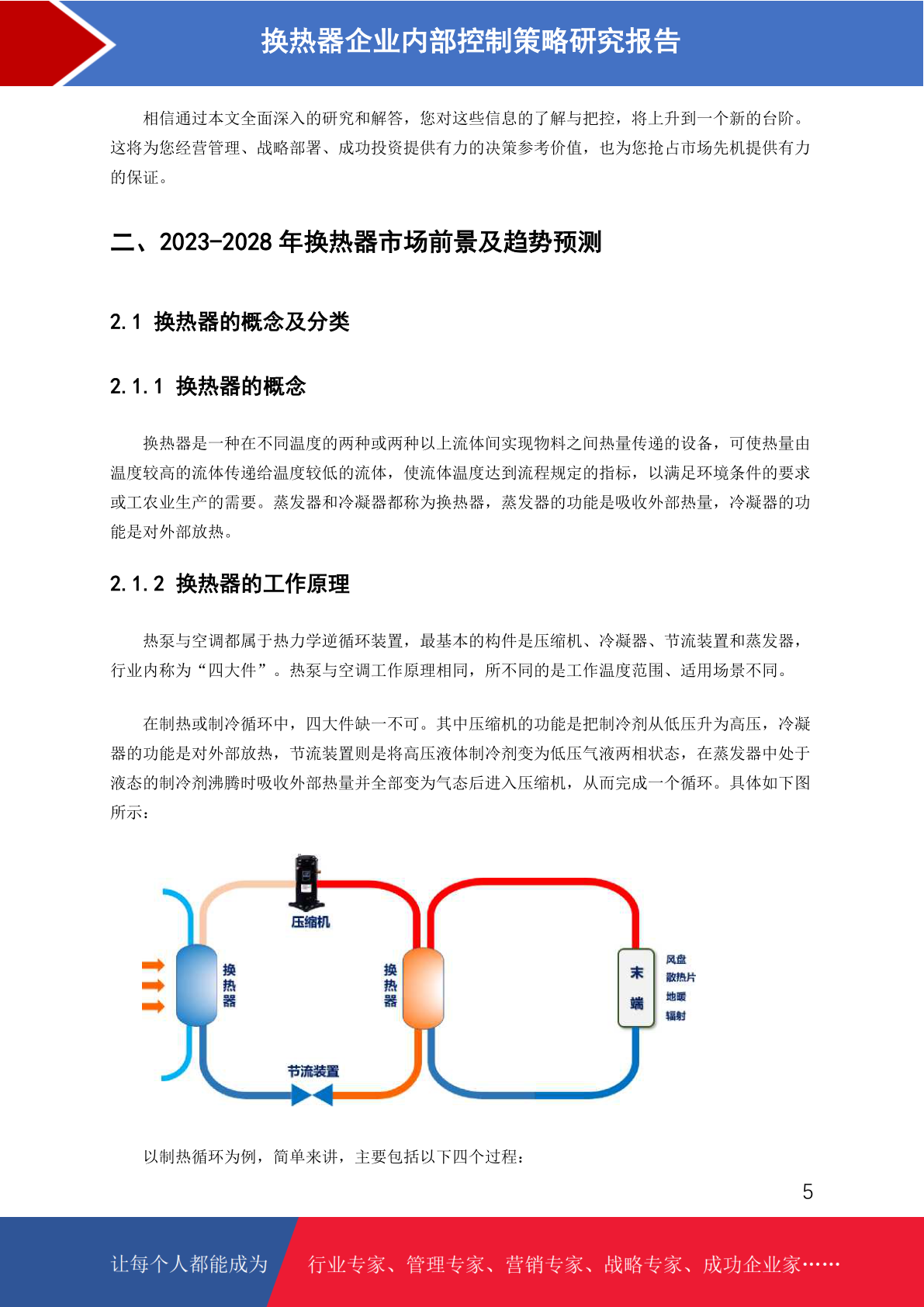 换热器企业内部控制策略研究报告

相信通过本文全面深入的研究和解答，您对这些信息的了解与把控，将上升到一个新的台阶。这将为您经营管理、战略部署、成功投资提供有力的决策参考价值，也为您抢占市场先机提供有力的保证。

二、2023-2028年换热器市场前景及趋势预测

2.1 换热器的概念及分类

2.1.1 换热器的概念

换热器是一种在不同温度的两种或两种以上流体间实现物料之间热量传递的设备，可使热量由温度较高的流体传递给温度较低的流体，使流体温度达到流程规定的指标，以满足环境条件的要求或工农业生产的需要。蒸发器和冷凝器都称为换热器，蒸发器的功能是吸收外部热量，冷凝器的功能是对外部放热。

2.1.2 换热器的工作原理

热泵与空调都属于热力学逆循环装置，最基本的构件是压缩机、冷凝器、节流装置和蒸发器，行业内称为“四大件”。热泵与空调工作原理相同，所不同的是工作温度范围、适用场景不同。

在制热或制冷循环中，四大件缺一不可。其中压缩机的功能是把制冷剂从低压升为高压，冷凝器的功能是对外部放热，节流装置则是将高压液体制冷剂变为低压气液两相状态，在蒸发器中处于液态的制冷剂沸腾时吸收外部热量并全部变为气态后进入压缩机，从而完成一个循环。具体如下图所示：

压缩机
换热器
换热器
末端
风盘
散热片
地暖
辐射
节流装置

以制热循环为例，简单来讲，主要包括以下四个过程：

5

让每个人都能成为 行业专家、管理专家、营销专家、战略专家、成功企业家……